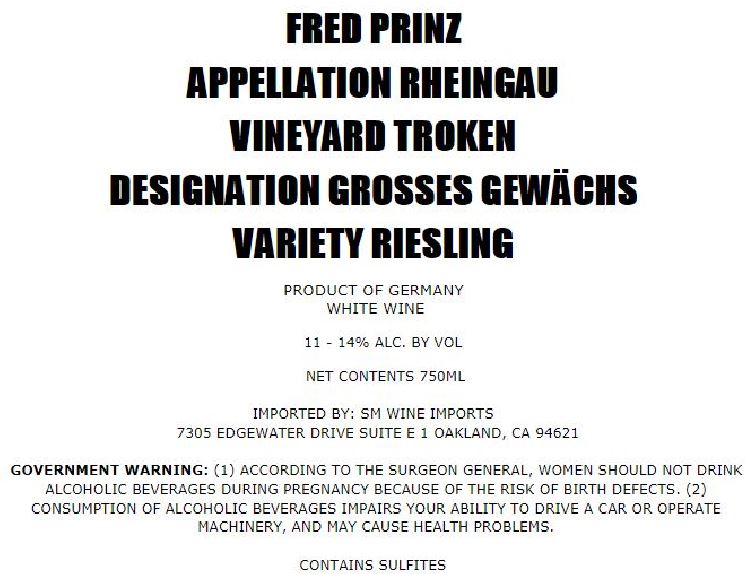 FRED PRINZ
APPELLATION RHEINGAU
VINEYARD TROKEN
DESIGNATION GROSSES GEWÄCHS
VARIETY RIESLING

PRODUCT OF GERMANY
WHITE WINE

11 - 14% ALC. BY VOL

NET CONTENTS 750ML

IMPORTED BY: SM WINE IMPORTS
7305 EDGEWATER DRIVE SUITE E 1 OAKLAND, CA 94621

GOVERNMENT WARNING: (1) ACCORDING TO THE SURGEON GENERAL, WOMEN SHOULD NOT DRINK ALCOHOLIC BEVERAGES DURING PREGNANCY BECAUSE OF THE RISK OF BIRTH DEFECTS. (2) CONSUMPTION OF ALCOHOLIC BEVERAGES IMPAIRS YOUR ABILITY TO DRIVE A CAR OR OPERATE MACHINERY, AND MAY CAUSE HEALTH PROBLEMS.

CONTAINS SULFITES